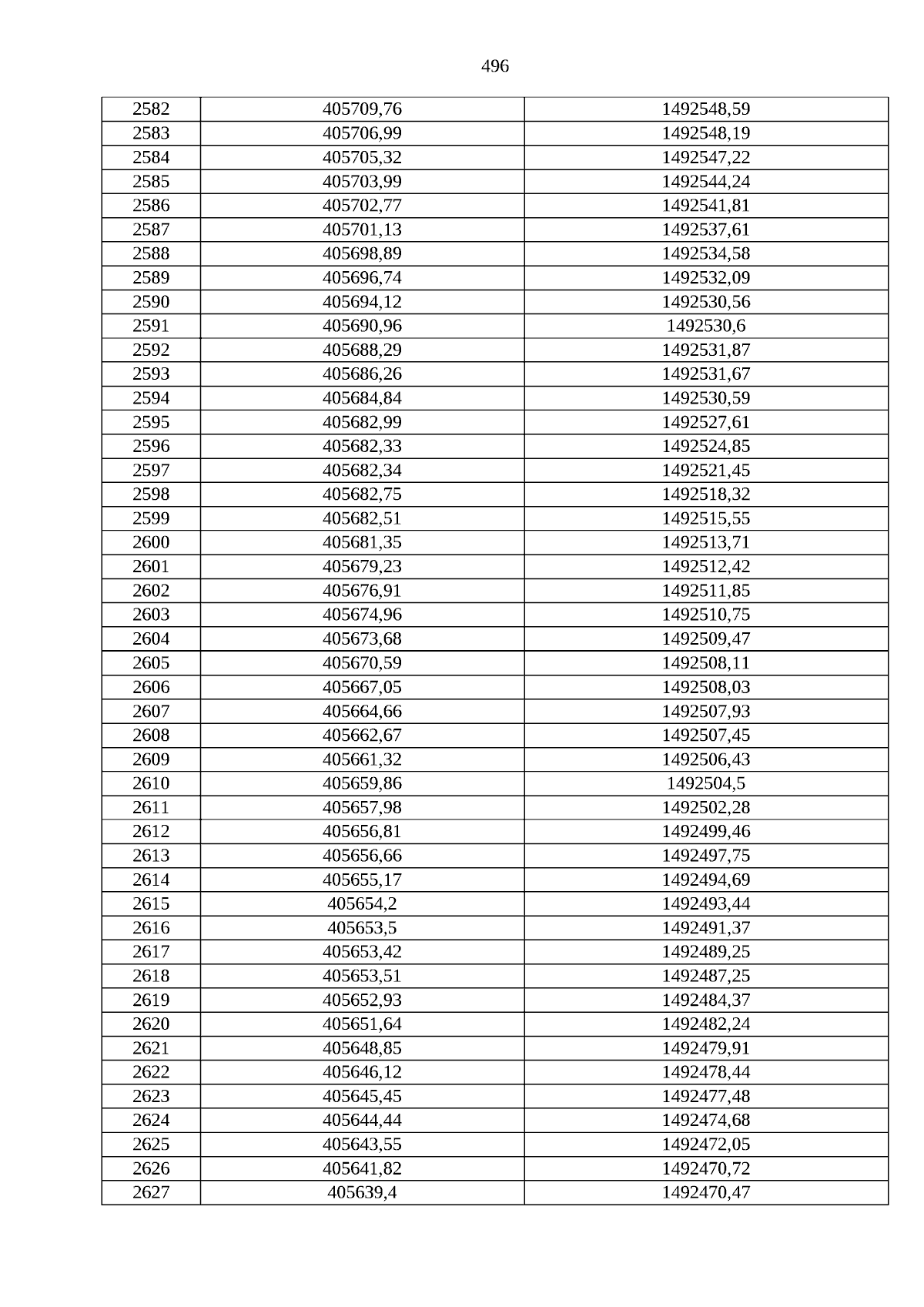 496

| 2582 | 405709,76 | 1492548,59 |
|---|---|---|
| 2583 | 405706,99 | 1492548,19 |
| 2584 | 405705,32 | 1492547,22 |
| 2585 | 405703,99 | 1492544,24 |
| 2586 | 405702,77 | 1492541,81 |
| 2587 | 405701,13 | 1492537,61 |
| 2588 | 405698,89 | 1492534,58 |
| 2589 | 405696,74 | 1492532,09 |
| 2590 | 405694,12 | 1492530,56 |
| 2591 | 405690,96 | 1492530,6 |
| 2592 | 405688,29 | 1492531,87 |
| 2593 | 405686,26 | 1492531,67 |
| 2594 | 405684,84 | 1492530,59 |
| 2595 | 405682,99 | 1492527,61 |
| 2596 | 405682,33 | 1492524,85 |
| 2597 | 405682,34 | 1492521,45 |
| 2598 | 405682,75 | 1492518,32 |
| 2599 | 405682,51 | 1492515,55 |
| 2600 | 405681,35 | 1492513,71 |
| 2601 | 405679,23 | 1492512,42 |
| 2602 | 405676,91 | 1492511,85 |
| 2603 | 405674,96 | 1492510,75 |
| 2604 | 405673,68 | 1492509,47 |
| 2605 | 405670,59 | 1492508,11 |
| 2606 | 405667,05 | 1492508,03 |
| 2607 | 405664,66 | 1492507,93 |
| 2608 | 405662,67 | 1492507,45 |
| 2609 | 405661,32 | 1492506,43 |
| 2610 | 405659,86 | 1492504,5 |
| 2611 | 405657,98 | 1492502,28 |
| 2612 | 405656,81 | 1492499,46 |
| 2613 | 405656,66 | 1492497,75 |
| 2614 | 405655,17 | 1492494,69 |
| 2615 | 405654,2 | 1492493,44 |
| 2616 | 405653,5 | 1492491,37 |
| 2617 | 405653,42 | 1492489,25 |
| 2618 | 405653,51 | 1492487,25 |
| 2619 | 405652,93 | 1492484,37 |
| 2620 | 405651,64 | 1492482,24 |
| 2621 | 405648,85 | 1492479,91 |
| 2622 | 405646,12 | 1492478,44 |
| 2623 | 405645,45 | 1492477,48 |
| 2624 | 405644,44 | 1492474,68 |
| 2625 | 405643,55 | 1492472,05 |
| 2626 | 405641,82 | 1492470,72 |
| 2627 | 405639,4 | 1492470,47 |